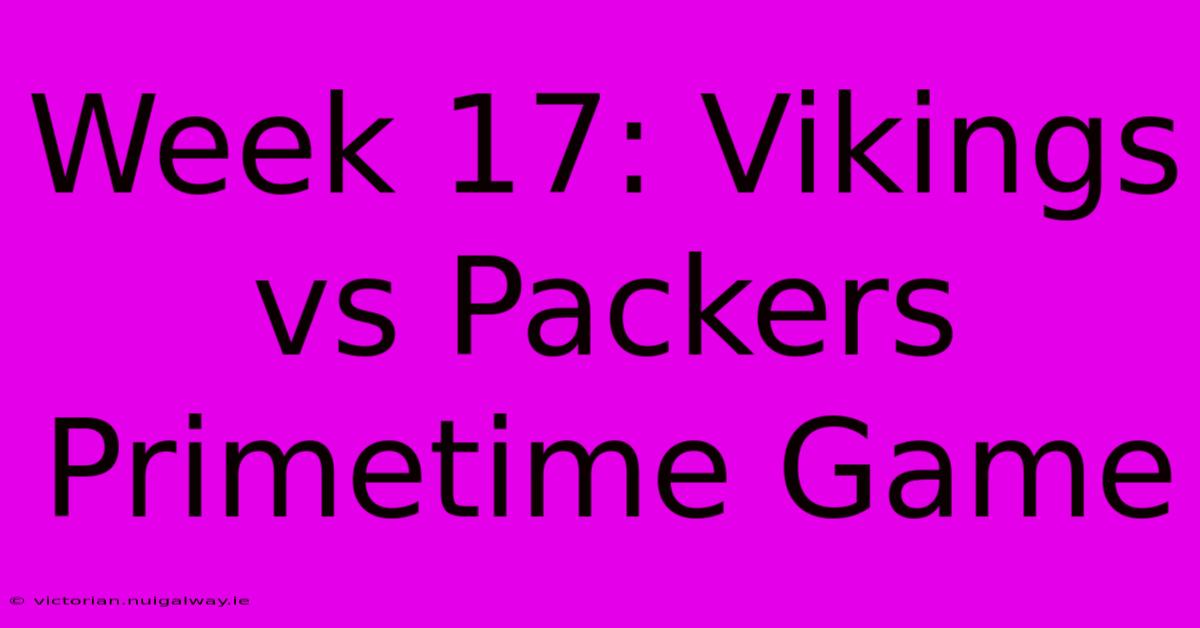 Week 17: Vikings vs Packers Primetime Game

© victorian.nuigalway.ie